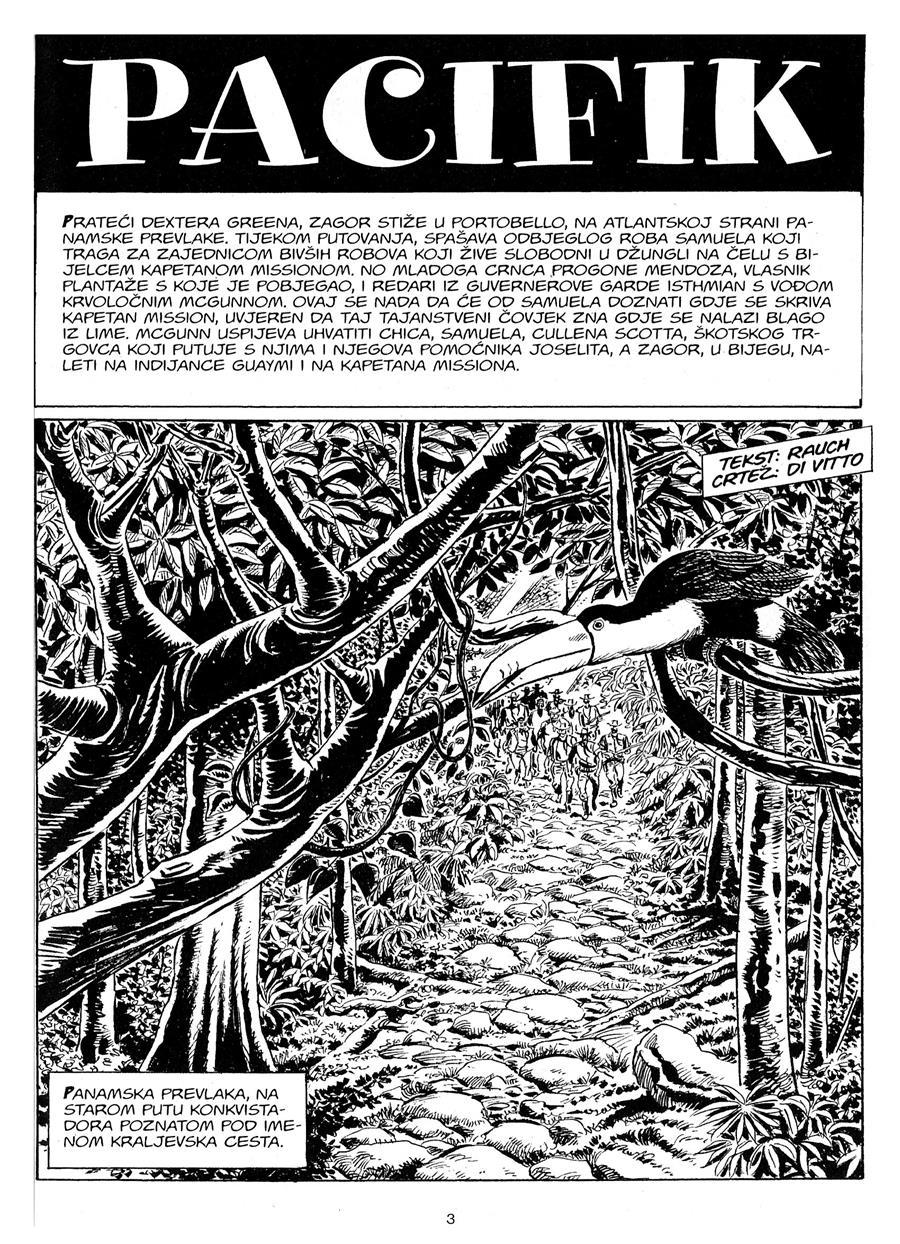 PACIFIK

PRATEĆI DEXTERA GREENA, ZAGOR STIŽE U PORTOBELLO, NA ATLANTSKOJ STRANI PANAMSKE PREVLAKE. TIJEKOM PUTOVANJA, SPAŠAVA ODBJEGLOG ROBA SAMUELA KOJI TRAGA ZA ZAJEDNICOM BIVŠIH ROBOVA KOJI ŽIVE SLOBODNI U DŽUNGLI NA ČELU S BIJELCEM KAPETANOM MISSIONOM. NO MLADOGA CRNCA PROGONE MENDOZA, VLASNIK PLANTAŽE S KOJE JE POBJEGAO, I REDARI IZ GUVERNEROVE GARDE ISTHMIAN S VOĐOM KRVOLOČNIM MCGUNNOM. OVAJ SE NADA DA ĆE OD SAMUELA DOZNATI GDJE SE SKRIVA KAPETAN MISSION, UVJEREN DA TAJ TAJANSTVENI ČOVJEK ZNA GDJE SE NALAZI BLAGO IZ LIME. MCGUNN USPIJEVA UHVATITI CHICA, SAMUELA, CULLENA SCOTTA, ŠKOTSKOG TRGOVCA KOJI PUTUJE S NJIMA I NJEGOVA POMOĆNIKA JOSELITA, A ZAGOR, U BIJEGU, NALETI NA INDIJANCE GUAYMI I NA KAPETANA MISSIONA.

TEKST: RAUCH
CRTEŽ: DI VITTO

PANAMSKA PREVLAKA, NA STAROM PUTU KONKVISTADORA POZNATOM POD IMENOM KRALJEVSKA CESTA.

3